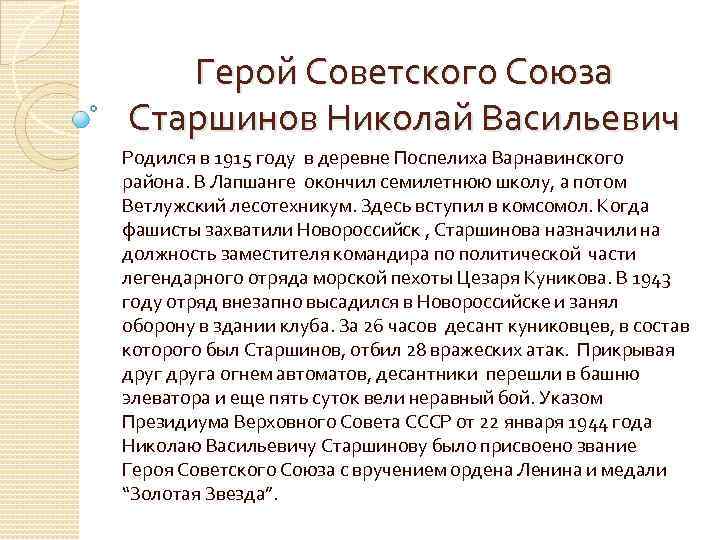 Герой Советского Союза Старшинов Николай Васильевич

Родился в 1915 году в деревне Поспелиха Варнавинского района. В Лапшанге окончил семилетнюю школу, а потом Ветлужский лесотехникум. Здесь вступил в комсомол. Когда фашисты захватили Новороссийск , Старшинова назначили на должность заместителя командира по политической части легендарного отряда морской пехоты Цезаря Куникова. В 1943 году отряд внезапно высадился в Новороссийске и занял оборону в здании клуба. За 26 часов десант куниковцев, в состав которого был Старшинов, отбил 28 вражеских атак. Прикрывая друг друга огнем автоматов, десантники перешли в башню элеватора и еще пять суток вели неравный бой. Указом Президиума Верховного Совета СССР от 22 января 1944 года Николаю Васильевичу Старшинову было присвоено звание Героя Советского Союза с вручением ордена Ленина и медали “Золотая Звезда”.